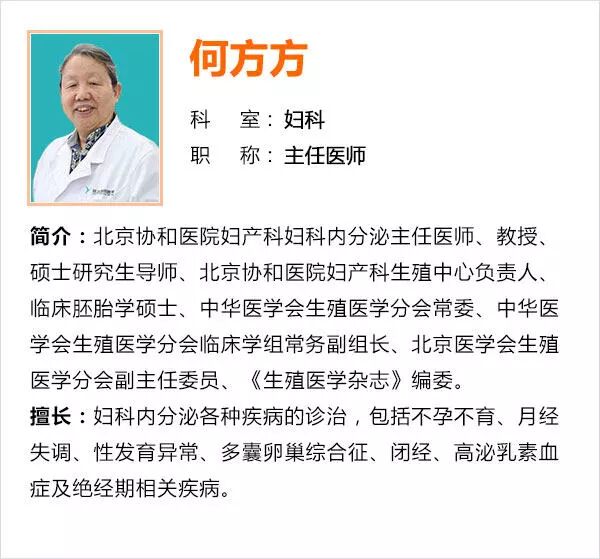 何方方

科 室：妇科
职 称：主任医师

简介：北京协和医院妇产科妇科内分泌主任医师、教授、硕士研究生导师、北京协和医院妇产科生殖中心负责人、临床胚胎学硕士、中华医学会生殖医学分会常委、中华医学会生殖医学分会临床学组常务副组长、北京医学会生殖医学分会副主任委员、《生殖医学杂志》编委。

擅长：妇科内分泌各种疾病的诊治，包括不孕不育、月经失调、性发育异常、多囊卵巢综合征、闭经、高泌乳素血症及绝经期相关疾病。